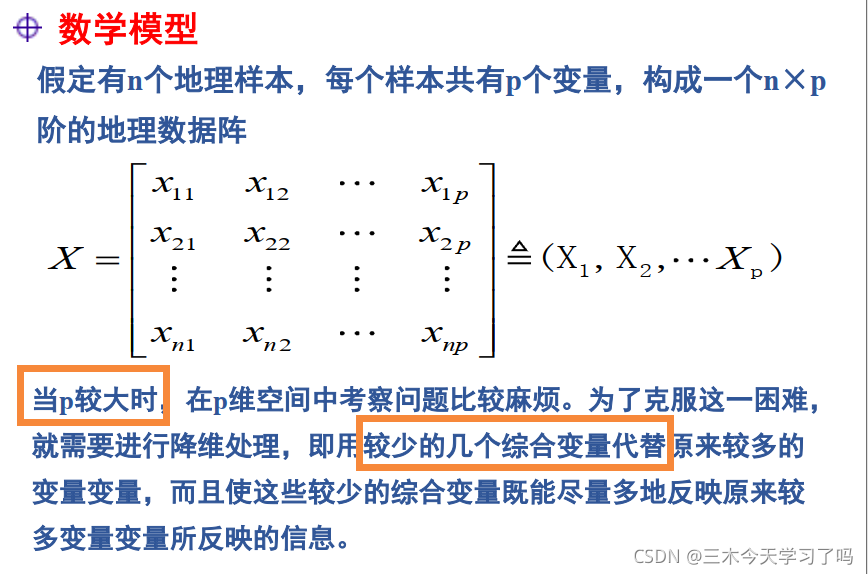 数学模型

假定有n个地理样本，每个样本共有p个变量，构成一个n×p阶的地理数据阵

$X = \begin{bmatrix} x_{11} & x_{12} & \cdots & x_{1p} \\ x_{21} & x_{22} & \cdots & x_{2p} \\ \vdots & \vdots & \vdots & \vdots \\ x_{n1} & x_{n2} & \cdots & x_{np} \end{bmatrix} \triangleq (X_1, X_2, \cdots X_p)$

当p较大时，在p维空间中考察问题比较麻烦。为了克服这一困难，就需要进行降维处理，即用较少的几个综合变量代替原来较多的变量变量，而且使这些较少的综合变量既能尽量多地反映原来较多变量变量所反映的信息。

CSDN @三木今天学习了吗